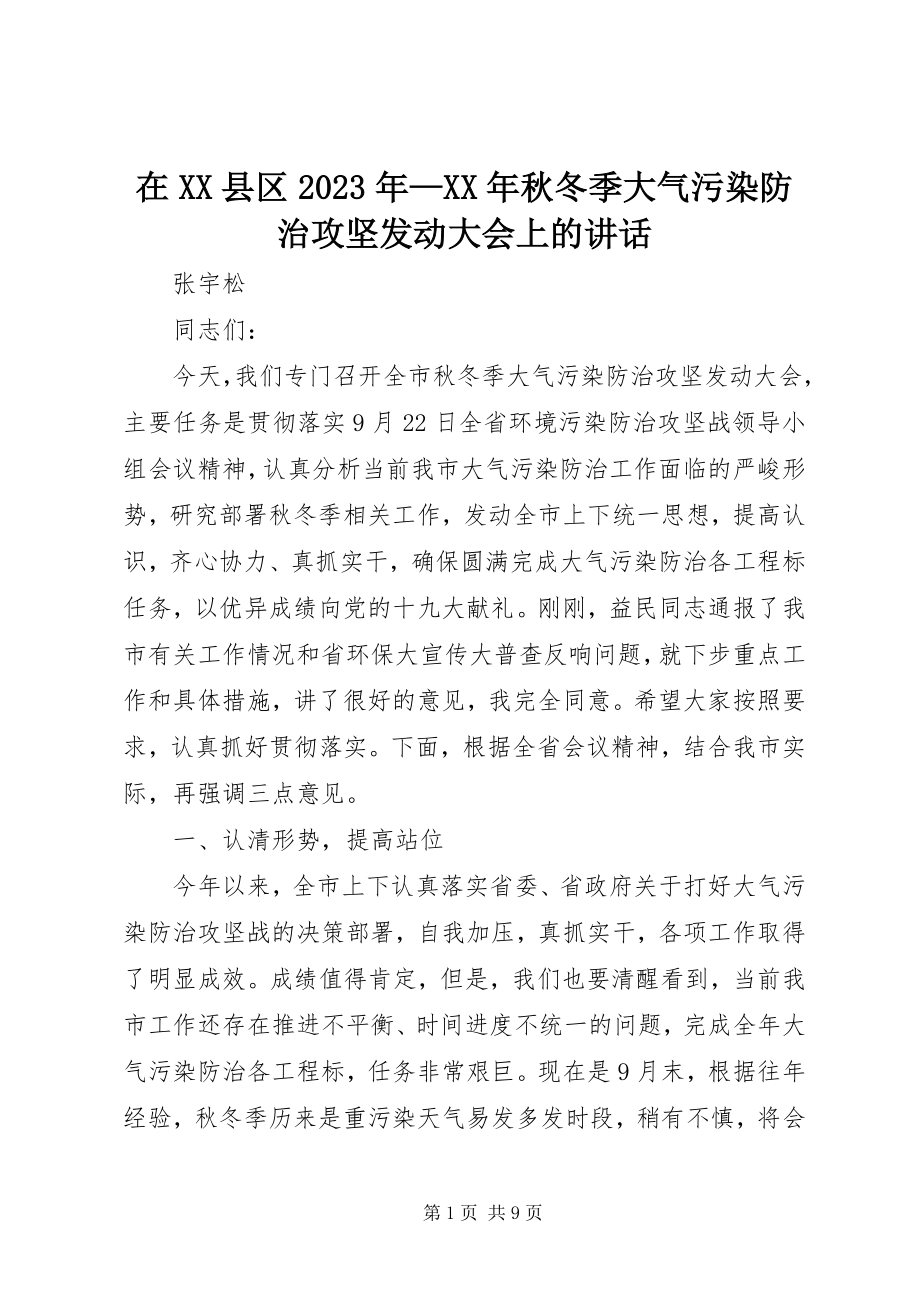 在XX县区2023年—XX年秋冬季大气污染防治攻坚发动大会上的讲话

张宇松

同志们：

今天，我们专门召开全市秋冬季大气污染防治攻坚发动大会，主要任务是贯彻落实9月22日全省环境污染防治攻坚战领导小组会议精神，认真分析当前我市大气污染防治工作面临的严峻形势，研究部署秋冬季相关工作，发动全市上下统一思想，提高认识，齐心协力、真抓实干，确保圆满完成大气污染防治各工程标任务，以优异成绩向党的十九大献礼。刚刚，益民同志通报了我市有关工作情况和省环保大宣传大普查反响问题，就下步重点工作和具体措施，讲了很好的意见，我完全同意。希望大家按照要求，认真抓好贯彻落实。下面，根据全省会议精神，结合我市实际，再强调三点意见。

一、认清形势，提高站位

今年以来，全市上下认真落实省委、省政府关于打好大气污染防治攻坚战的决策部署，自我加压，真抓实干，各项工作取得了明显成效。成绩值得肯定，但是，我们也要清醒看到，当前我市工作还存在推进不平衡、时间进度不统一的问题，完成全年大气污染防治各工程标，任务非常艰巨。现在是9月末，根据往年经验，秋冬季历来是重污染天气易发多发时段，稍有不慎，将会

第1页 共9页